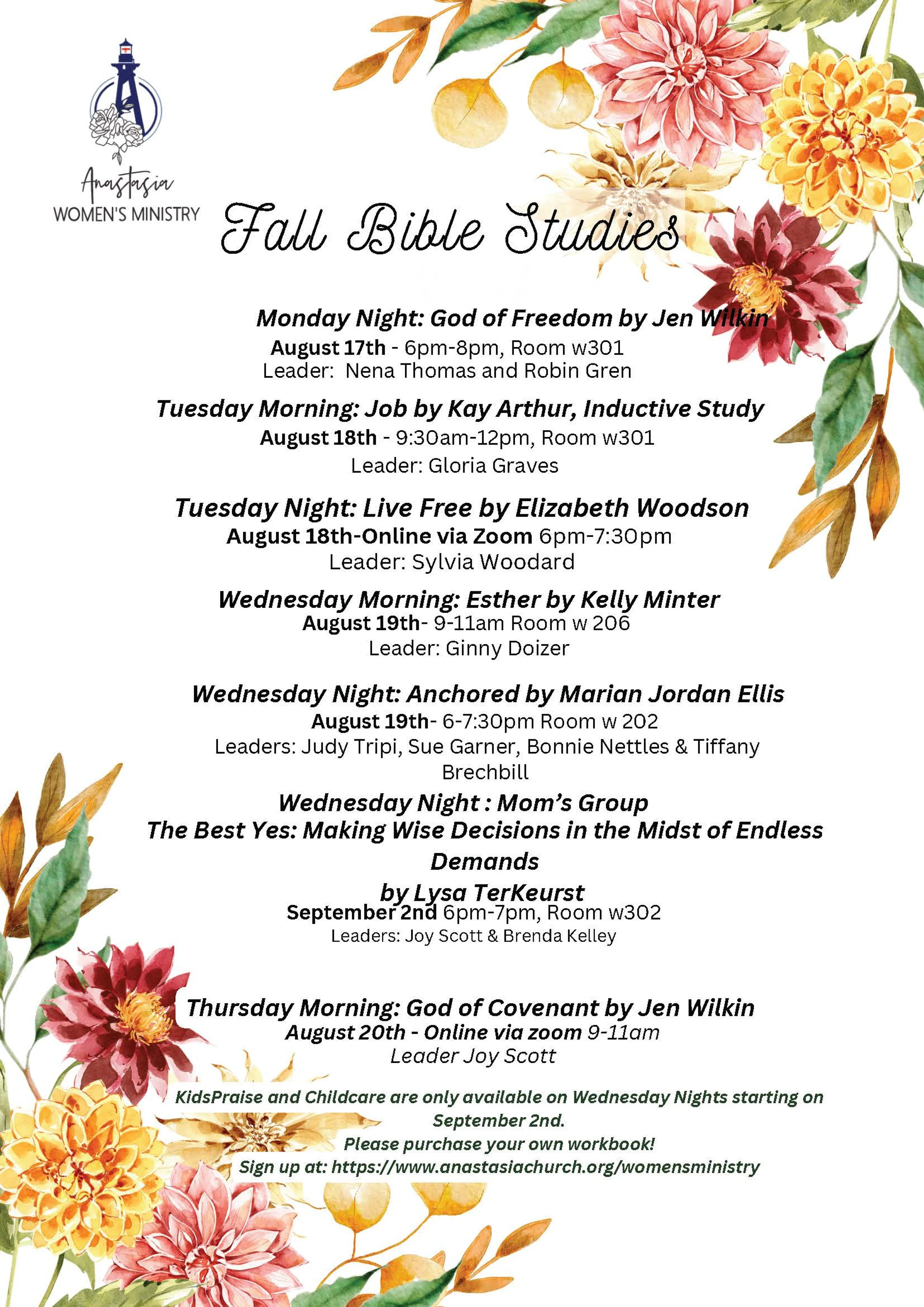 Anastasia
WOMEN'S MINISTRY

Fall Bible Studies

Monday Night: God of Freedom by Jen Wilkin
August 17th - 6pm-8pm, Room w301
Leader: Nena Thomas and Robin Gren

Tuesday Morning: Job by Kay Arthur, Inductive Study
August 18th - 9:30am-12pm, Room w301
Leader: Gloria Graves

Tuesday Night: Live Free by Elizabeth Woodson
August 18th-Online via Zoom 6pm-7:30pm
Leader: Sylvia Woodard

Wednesday Morning: Esther by Kelly Minter
August 19th- 9-11am Room w 206
Leader: Ginny Doizer

Wednesday Night: Anchored by Marian Jordan Ellis
August 19th- 6-7:30pm Room w 202
Leaders: Judy Tripi, Sue Garner, Bonnie Nettles & Tiffany Brechbill

Wednesday Night : Mom's Group
The Best Yes: Making Wise Decisions in the Midst of Endless Demands
by Lysa TerKeurst
September 2nd 6pm-7pm, Room w302
Leaders: Joy Scott & Brenda Kelley

Thursday Morning: God of Covenant by Jen Wilkin
August 20th - Online via zoom 9-11am
Leader Joy Scott

KidsPraise and Childcare are only available on Wednesday Nights starting on September 2nd.
Please purchase your own workbook!
Sign up at: https://www.anastasiachurch.org/womensministry